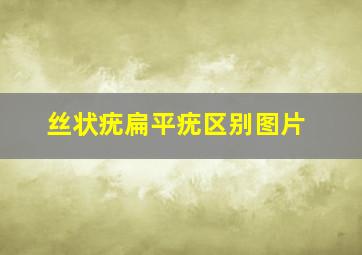 丝状疣扁平疣区别图片